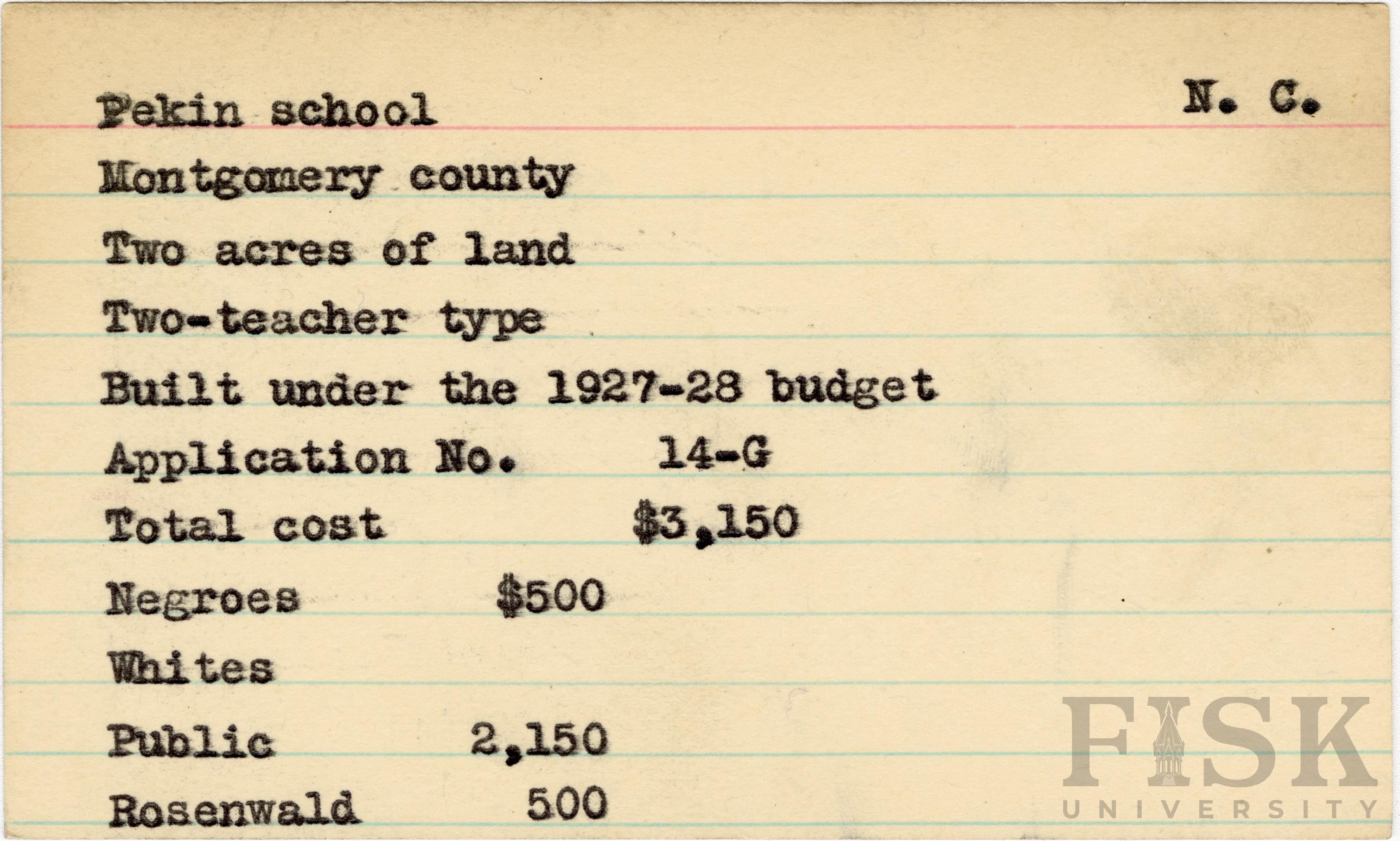 Pekin school N. C.

Montgomery county

Two acres of land

Two-teacher type

Built under the 1927-28 budget

Application No. 14-G

Total cost $3,150

Negroes $500

Whites

Public 2,150

Rosenwald 500

FISK UNIVERSITY